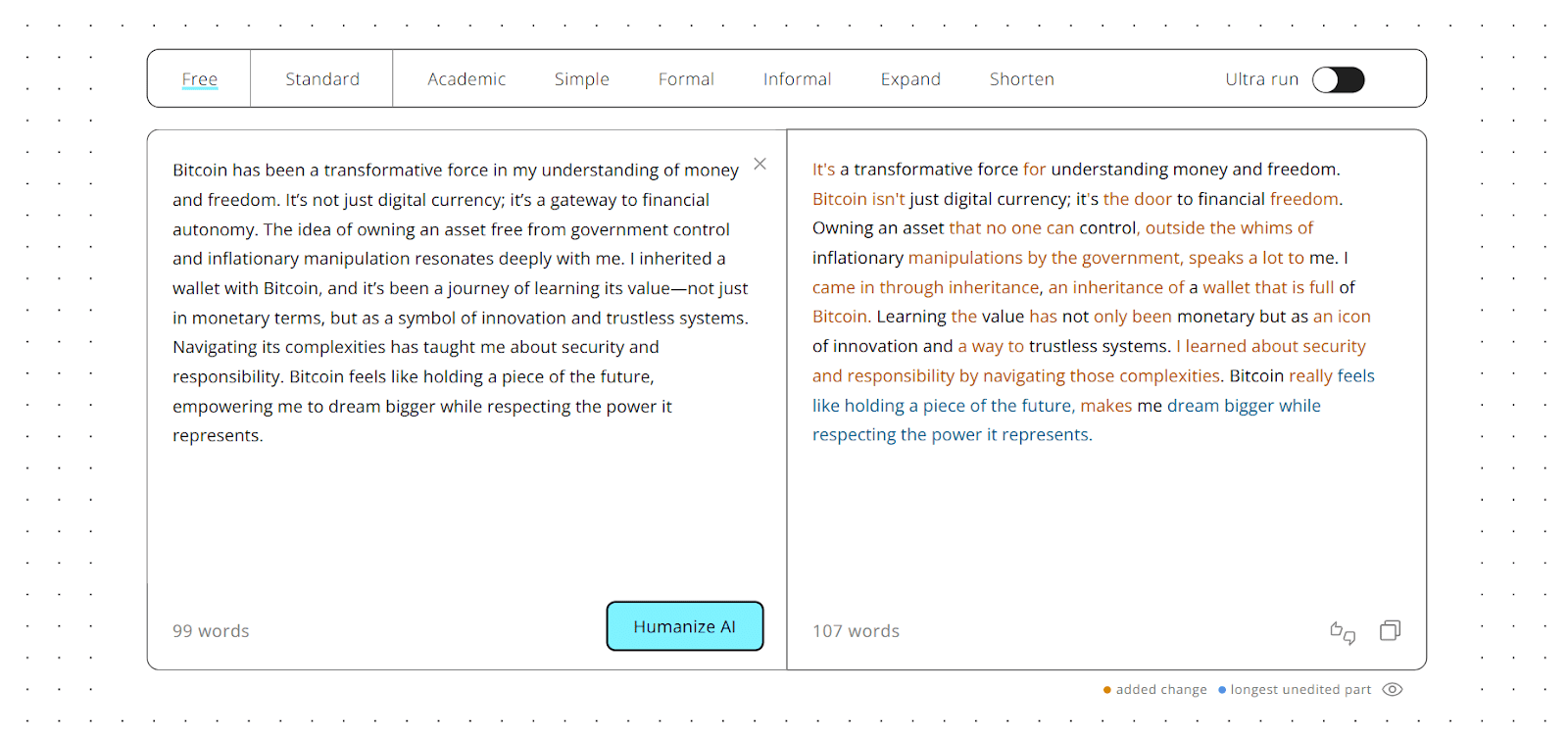 Free Standard Academic Simple Formal Informal Expand Shorten Ultra run

Bitcoin has been a transformative force in my understanding of money and freedom. It's not just digital currency; it's a gateway to financial autonomy. The idea of owning an asset free from government control and inflationary manipulation resonates deeply with me. I inherited a wallet with Bitcoin, and it's been a journey of learning its value—not just in monetary terms, but as a symbol of innovation and trustless systems. Navigating its complexities has taught me about security and responsibility. Bitcoin feels like holding a piece of the future, empowering me to dream bigger while respecting the power it represents.

99 words

Humanize AI

It's a transformative force for understanding money and freedom. Bitcoin isn't just digital currency; it's the door to financial freedom. Owning an asset that no one can control, outside the whims of inflationary manipulations by the government, speaks a lot to me. I came in through inheritance, an inheritance of a wallet that is full of Bitcoin. Learning the value has not only been monetary but as an icon of innovation and a way to trustless systems. I learned about security and responsibility by navigating those complexities. Bitcoin really feels like holding a piece of the future, makes me dream bigger while respecting the power it represents.

107 words

added change longest unedited part